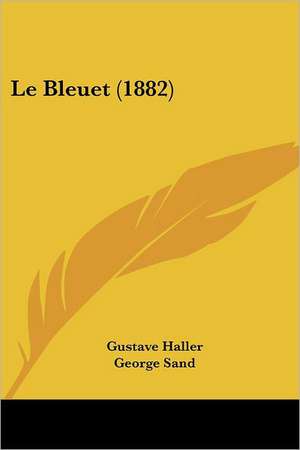 Le Bleuet (1882)

Gustave Haller
George Sand